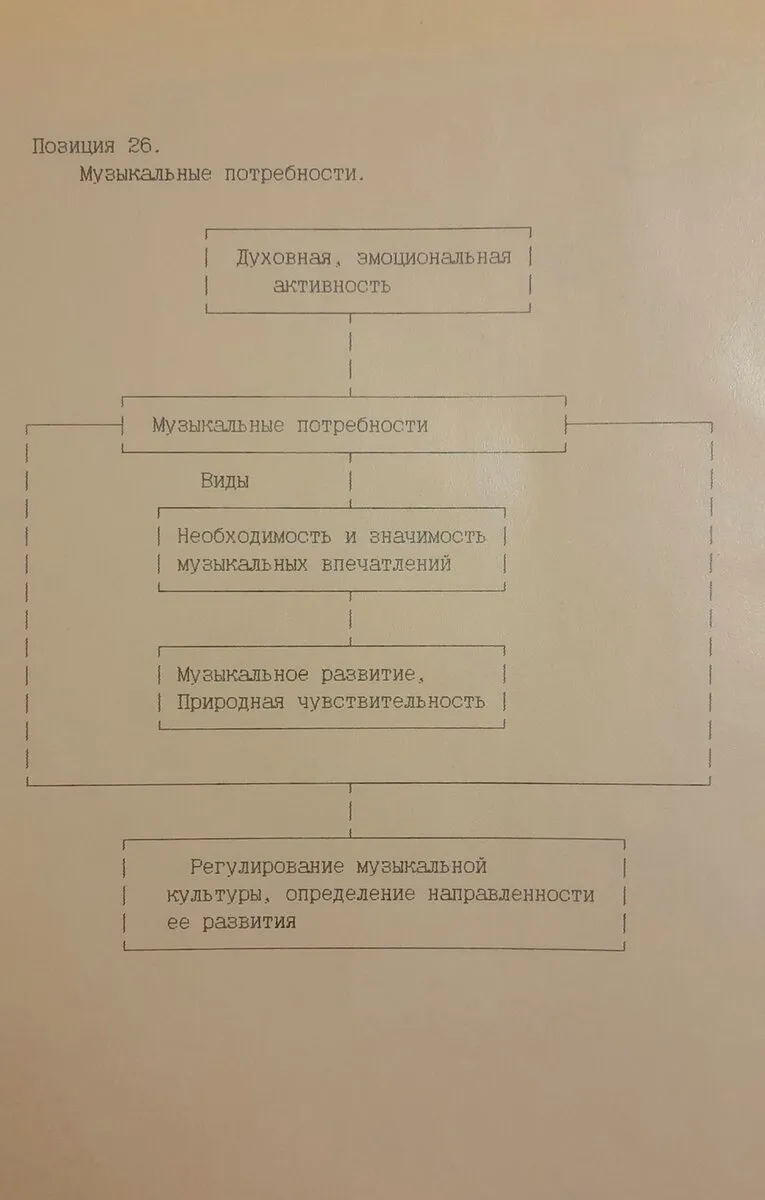 Позиция 26.
Музыкальные потребности.

Духовная, эмоциональная активность

Музыкальные потребности

Виды

Необходимость и значимость музыкальных впечатлений

Музыкальное развитие, Природная чувствительность

Регулирование музыкальной культуры, определение направленности ее развития